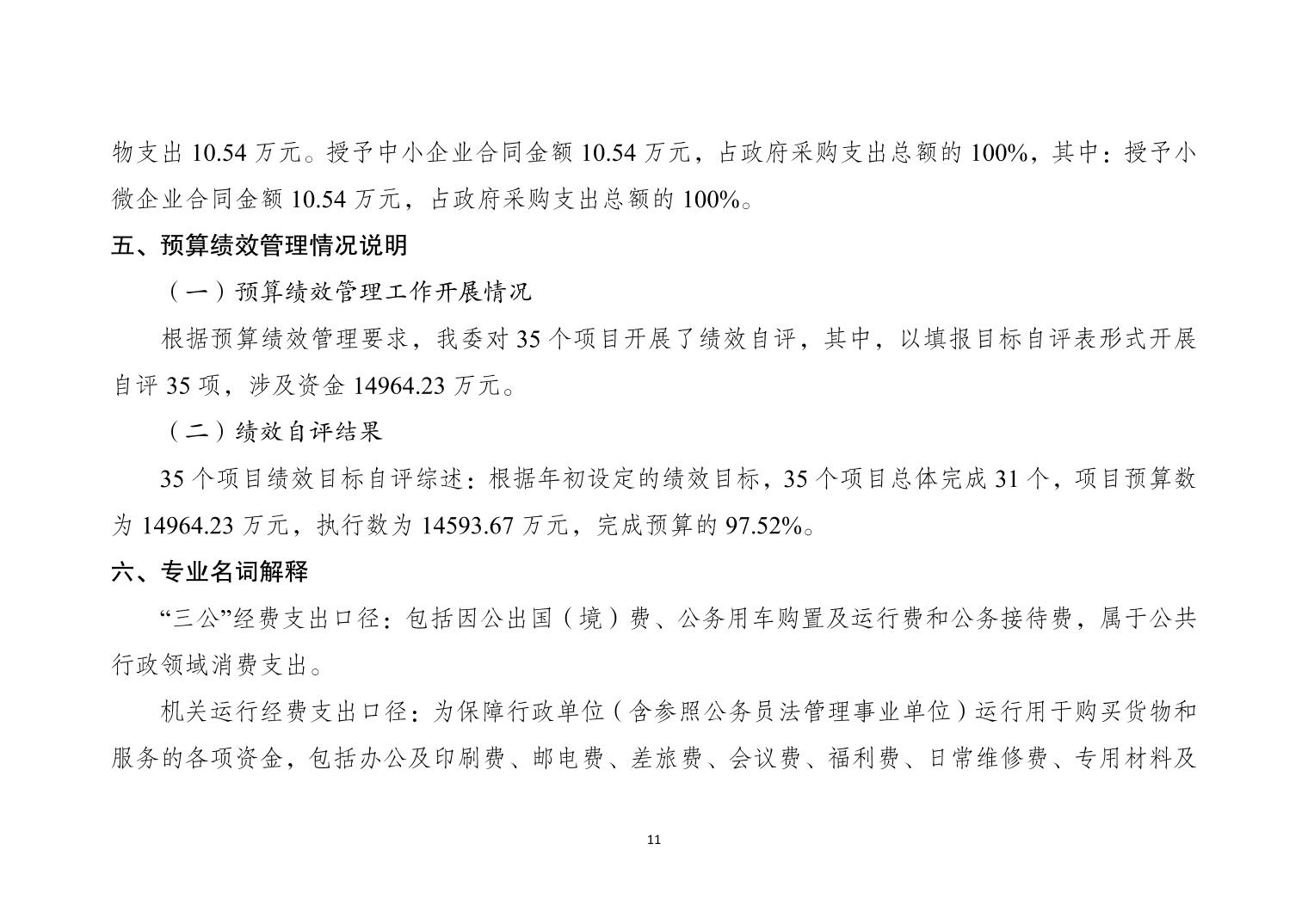 物支出 10.54 万元。授予中小企业合同金额 10.54 万元，占政府采购支出总额的 100%，其中：授予小微企业合同金额 10.54 万元，占政府采购支出总额的 100%。

五、预算绩效管理情况说明

（一）预算绩效管理工作开展情况

根据预算绩效管理要求，我委对 35 个项目开展了绩效自评，其中，以填报目标自评表形式开展自评 35 项，涉及资金 14964.23 万元。

（二）绩效自评结果

35 个项目绩效目标自评综述：根据年初设定的绩效目标，35 个项目总体完成 31 个，项目预算数为 14964.23 万元，执行数为 14593.67 万元，完成预算的 97.52%。

六、专业名词解释

“三公”经费支出口径：包括因公出国（境）费、公务用车购置及运行费和公务接待费，属于公共行政领域消费支出。

机关运行经费支出口径：为保障行政单位（含参照公务员法管理事业单位）运行用于购买货物和服务的各项资金，包括办公及印刷费、邮电费、差旅费、会议费、福利费、日常维修费、专用材料及

11